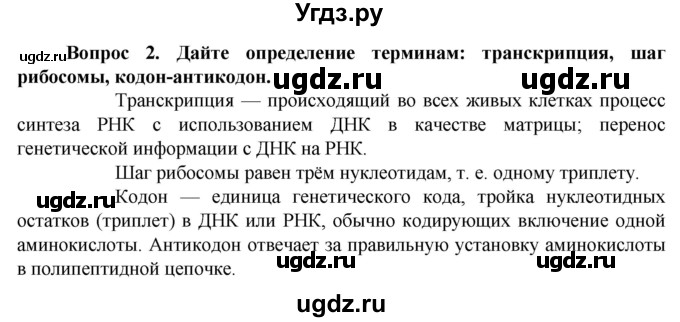 Угдз.ру

ugdz.ru Вопрос 2. Дайте определение терминам: транскрипция, шаг рибосомы, кодон-антикодон. ugdz.ru ugdz.ru

Транскрипция — происходящий во всех живых клетках процесс синтеза РНК с использованием ДНК в качестве матрицы; перенос генетической информации с ДНК на РНК.

Шаг рибосомы равен трём нуклеотидам, т. е. одному триплету.

ugdz.ru Кодон — единица генетического кода, тройка нуклеотидных остатков (триплет) в ДНК или РНК, обычно кодирующих включение одной аминокислоты. Антикодон отвечает за правильную установку аминокислоты в полипептидной цепочке. ugdz.ru ugdz.ru

ugdz.ru